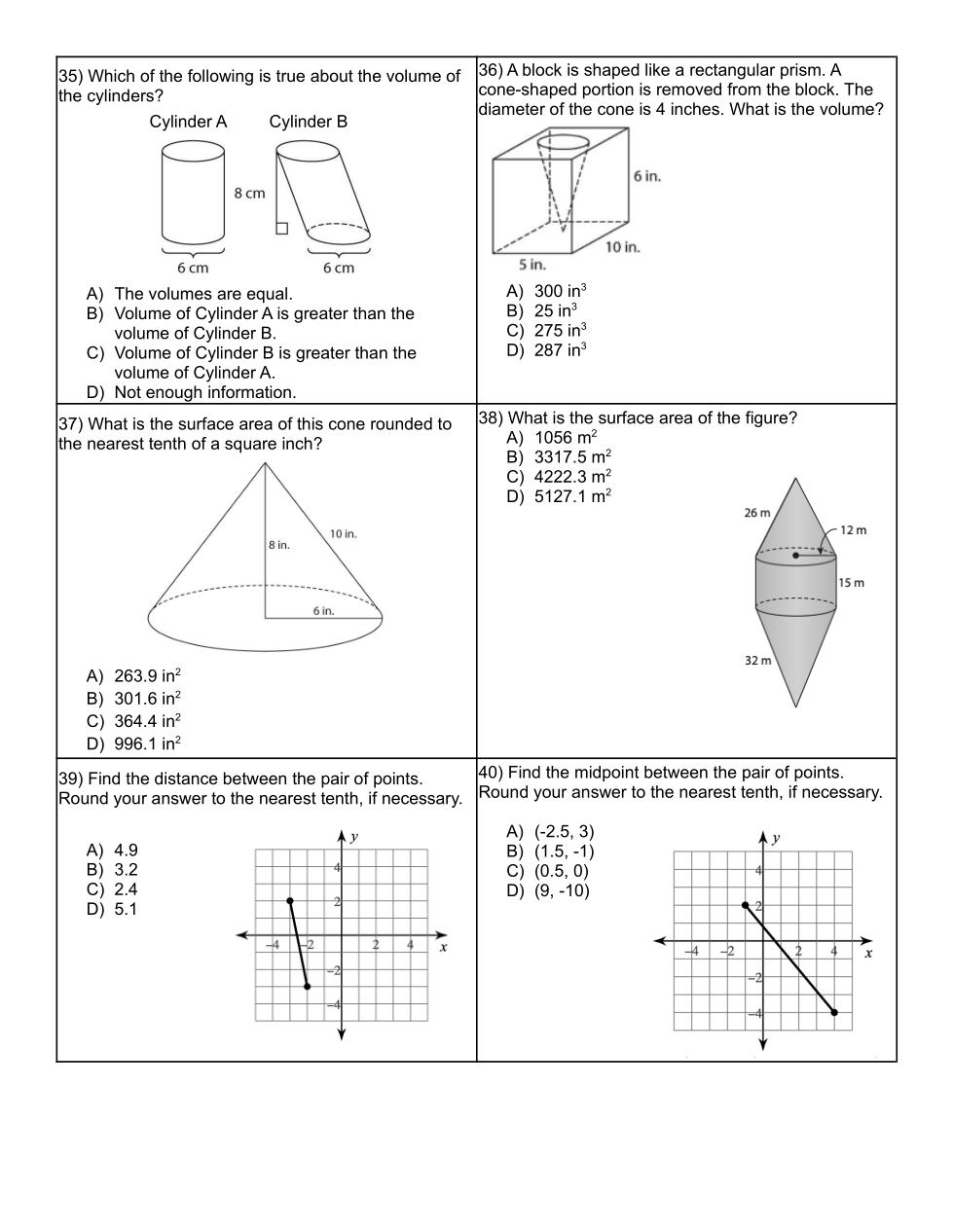 35) Which of the following is true about the volume of the cylinders?

Cylinder A Cylinder B

8 cm

6 cm 6 cm

A) The volumes are equal.
B) Volume of Cylinder A is greater than the volume of Cylinder B.
C) Volume of Cylinder B is greater than the volume of Cylinder A.
D) Not enough information.

36) A block is shaped like a rectangular prism. A cone-shaped portion is removed from the block. The diameter of the cone is 4 inches. What is the volume?

6 in.

10 in.

5 in.

A) 300 in$^3$
B) 25 in$^3$
C) 275 in$^3$
D) 287 in$^3$

37) What is the surface area of this cone rounded to the nearest tenth of a square inch?

8 in.

10 in.

6 in.

A) 263.9 in$^2$
B) 301.6 in$^2$
C) 364.4 in$^2$
D) 996.1 in$^2$

38) What is the surface area of the figure?
A) 1056 m$^2$
B) 3317.5 m$^2$
C) 4222.3 m$^2$
D) 5127.1 m$^2$

26 m

12 m

15 m

32 m

39) Find the distance between the pair of points. Round your answer to the nearest tenth, if necessary.

A) 4.9
B) 3.2
C) 2.4
D) 5.1

y
4
2
−4 −2 2 4 x
−2
−4

40) Find the midpoint between the pair of points. Round your answer to the nearest tenth, if necessary.

A) (-2.5, 3)
B) (1.5, -1)
C) (0.5, 0)
D) (9, -10)

y
4
2
−4 −2 2 4 x
−2
−4